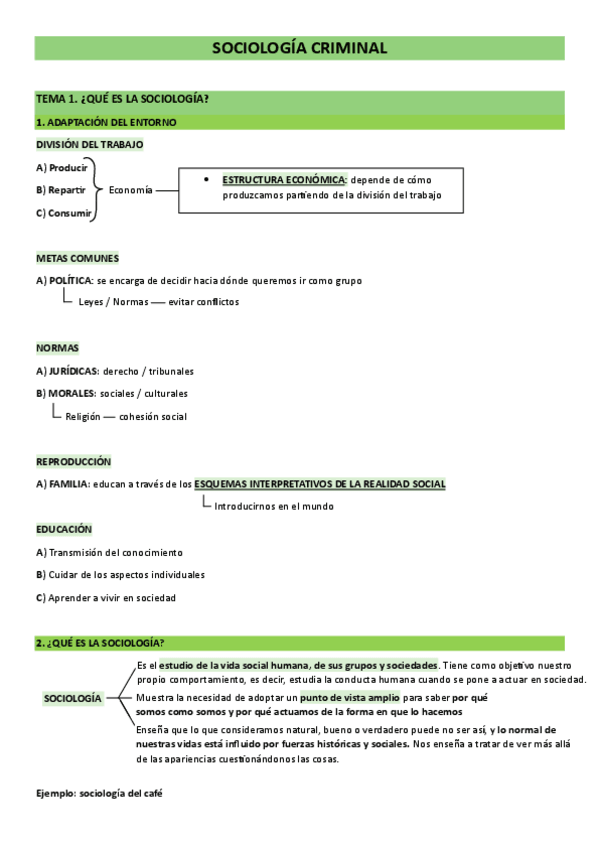 SOCIOLOGÍA CRIMINAL

TEMA 1. ¿QUÉ ES LA SOCIOLOGÍA?

1. ADAPTACIÓN DEL ENTORNO

DIVISIÓN DEL TRABAJO

A) Producir
B) Repartir
C) Consumir

Economía

• ESTRUCTURA ECONÓMICA: depende de cómo produzcamos partiendo de la división del trabajo

METAS COMUNES

A) POLÍTICA: se encarga de decidir hacia dónde queremos ir como grupo

Leyes / Normas — evitar conflictos

NORMAS

A) JURÍDICAS: derecho / tribunales

B) MORALES: sociales / culturales

Religión — cohesión social

REPRODUCCIÓN

A) FAMILIA: educan a través de los ESQUEMAS INTERPRETATIVOS DE LA REALIDAD SOCIAL

Introducirnos en el mundo

EDUCACIÓN

A) Transmisión del conocimiento

B) Cuidar de los aspectos individuales

C) Aprender a vivir en sociedad

2. ¿QUÉ ES LA SOCIOLOGÍA?

SOCIOLOGÍA

Es el estudio de la vida social humana, de sus grupos y sociedades. Tiene como objetivo nuestro propio comportamiento, es decir, estudia la conducta humana cuando se pone a actuar en sociedad.

Muestra la necesidad de adoptar un punto de vista amplio para saber por qué somos como somos y por qué actuamos de la forma en que lo hacemos

Enseña que lo que consideramos natural, bueno o verdadero puede no ser así, y lo normal de nuestras vidas está influido por fuerzas históricas y sociales. Nos enseña a tratar de ver más allá de las apariencias cuestionándonos las cosas.

Ejemplo: sociología del café